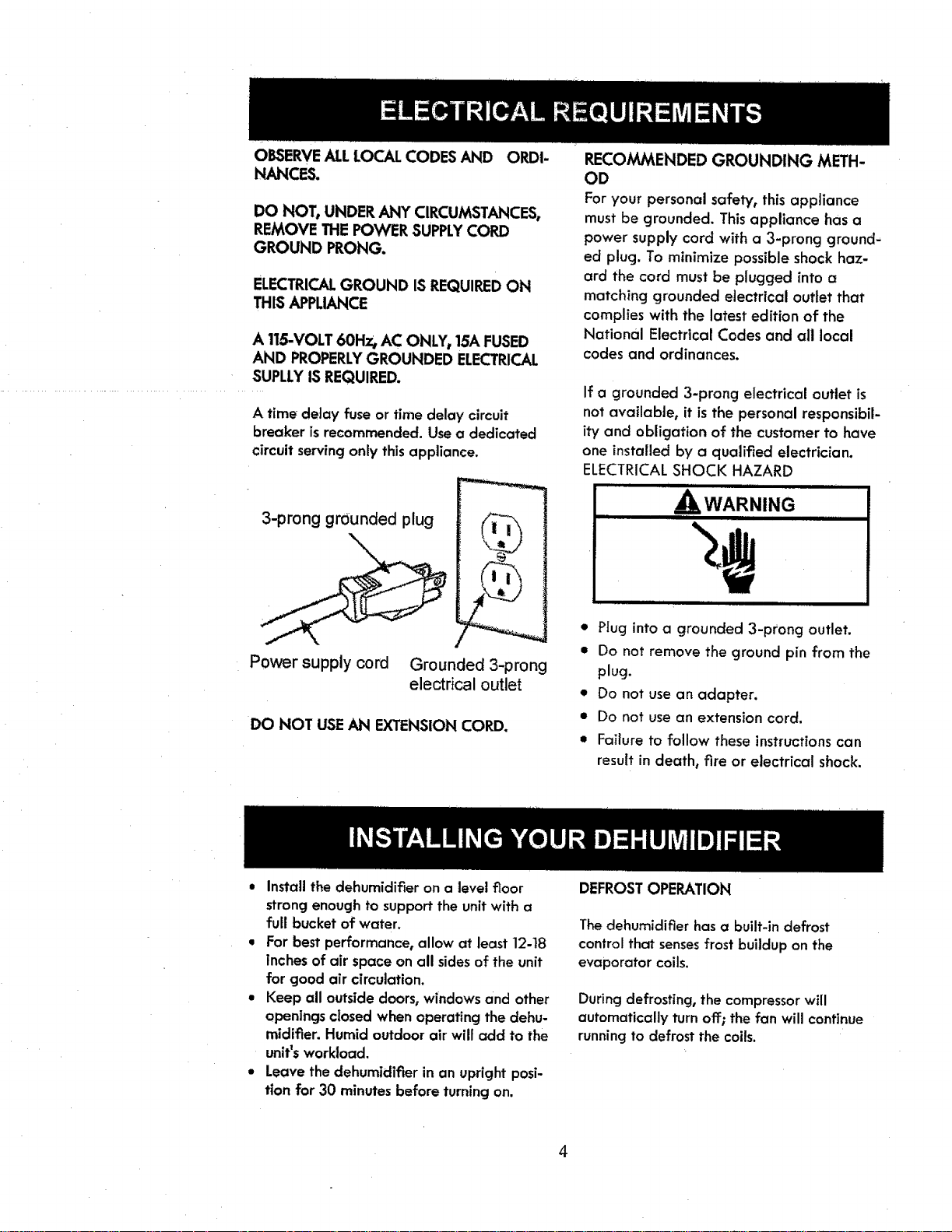 ELECTRICAL REQUIREMENTS

OBSERVE ALL LOCAL CODES AND ORDINANCES.

DO NOT, UNDER ANY CIRCUMSTANCES, REMOVE THE POWER SUPPLY CORD GROUND PRONG.

ELECTRICAL GROUND IS REQUIRED ON THIS APPLIANCE

A 115-VOLT 60Hz, AC ONLY, 15A FUSED AND PROPERLY GROUNDED ELECTRICAL SUPLLY IS REQUIRED.

A time delay fuse or time delay circuit breaker is recommended. Use a dedicated circuit serving only this appliance.

3-prong grounded plug

Power supply cord

Grounded 3-prong electrical outlet

DO NOT USE AN EXTENSION CORD.

RECOMMENDED GROUNDING METHOD

For your personal safety, this appliance must be grounded. This appliance has a power supply cord with a 3-prong grounded plug. To minimize possible shock hazard the cord must be plugged into a matching grounded electrical outlet that complies with the latest edition of the National Electrical Codes and all local codes and ordinances.

If a grounded 3-prong electrical outlet is not available, it is the personal responsibility and obligation of the customer to have one installed by a qualified electrician.
ELECTRICAL SHOCK HAZARD

WARNING

• Plug into a grounded 3-prong outlet.
• Do not remove the ground pin from the plug.
• Do not use an adapter.
• Do not use an extension cord.
• Failure to follow these instructions can result in death, fire or electrical shock.

INSTALLING YOUR DEHUMIDIFIER

• Install the dehumidifier on a level floor strong enough to support the unit with a full bucket of water.
• For best performance, allow at least 12-18 inches of air space on all sides of the unit for good air circulation.
• Keep all outside doors, windows and other openings closed when operating the dehumidifier. Humid outdoor air will add to the unit's workload.
• Leave the dehumidifier in an upright position for 30 minutes before turning on.

DEFROST OPERATION

The dehumidifier has a built-in defrost control that senses frost buildup on the evaporator coils.

During defrosting, the compressor will automatically turn off; the fan will continue running to defrost the coils.

4